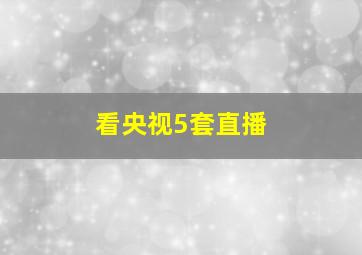 看央视5套直播